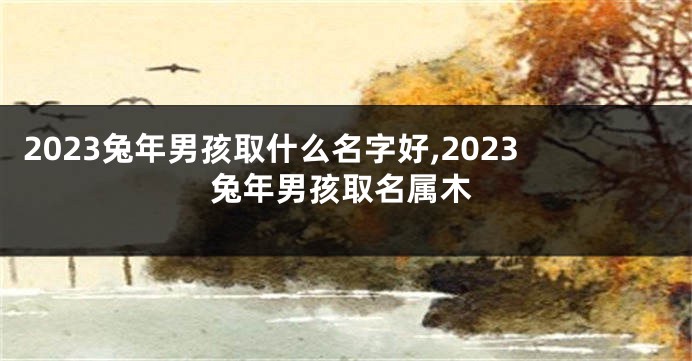 2023兔年男孩取什么名字好,2023兔年男孩取名属木